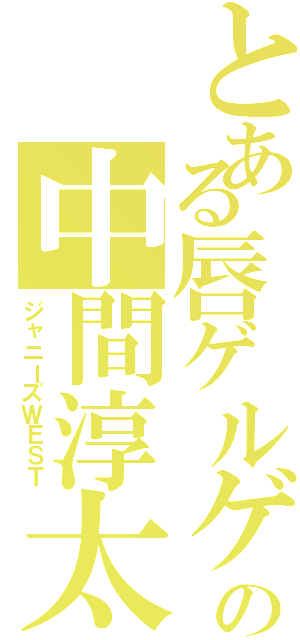 とある唇ゲルゲの
中間淳太
ジャニーズWEST